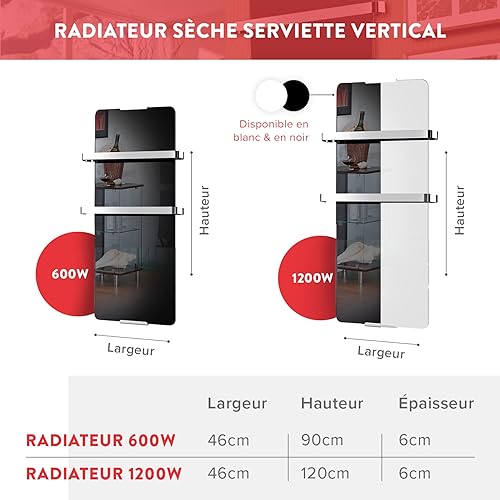 RADIATEUR SÈCHE SERVIETTE VERTICAL

Disponible en blanc & en noir

Hauteur

600W

Largeur

Hauteur

1200W

Largeur

| | Largeur | Hauteur | Épaisseur |
|---|---|---|---|
| RADIATEUR 600W | 46cm | 90cm | 6cm |
| RADIATEUR 1200W | 46cm | 120cm | 6cm |